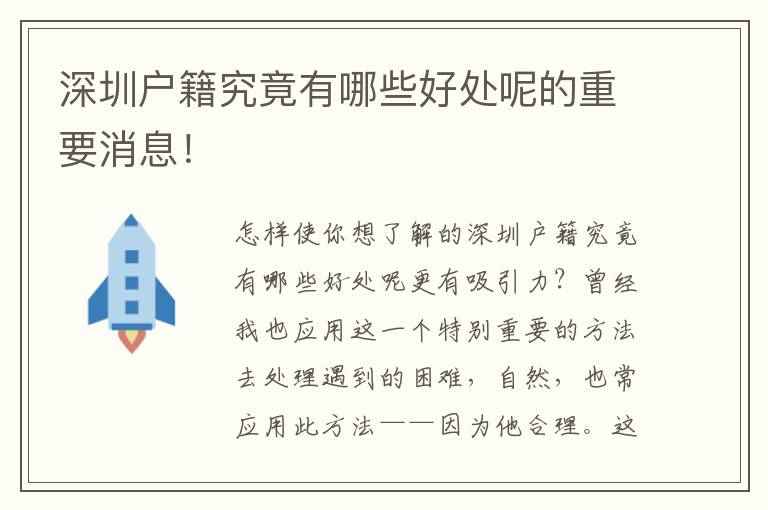 深圳户籍究竟有哪些好处呢的重要消息!

怎样使你想了解的深圳户籍究竟有哪些好处呢更有吸引力？曾经我也应用这一个特别重要的方法去处理遇到的困难，自然，也常应用此方法——因为他合理。这